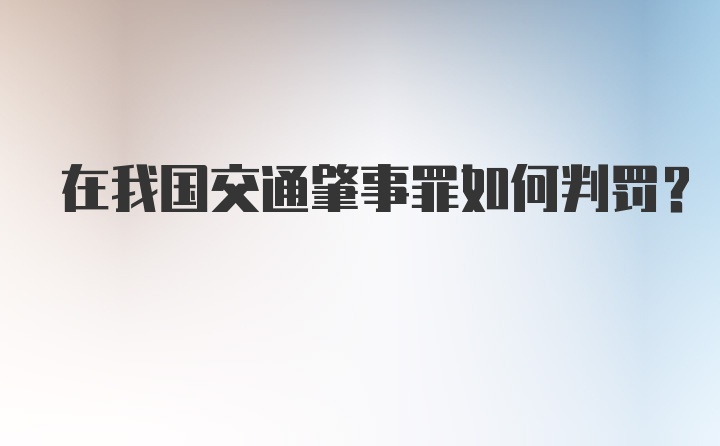 在我国交通肇事罪如何判罚？